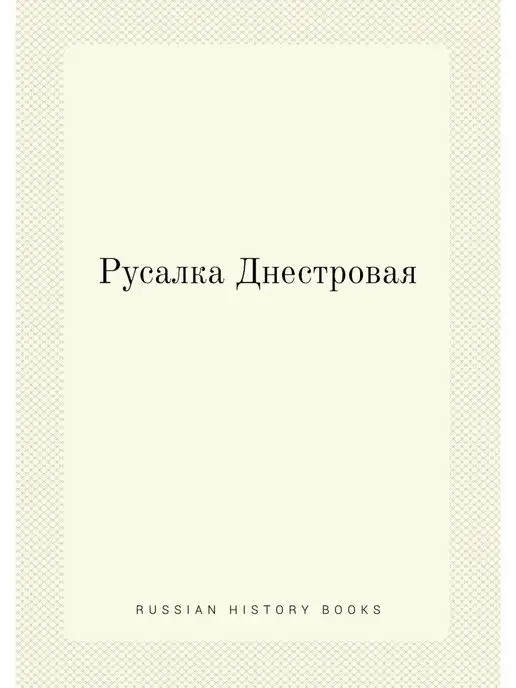 Русалка Днестровая

RUSSIAN HISTORY BOOKS